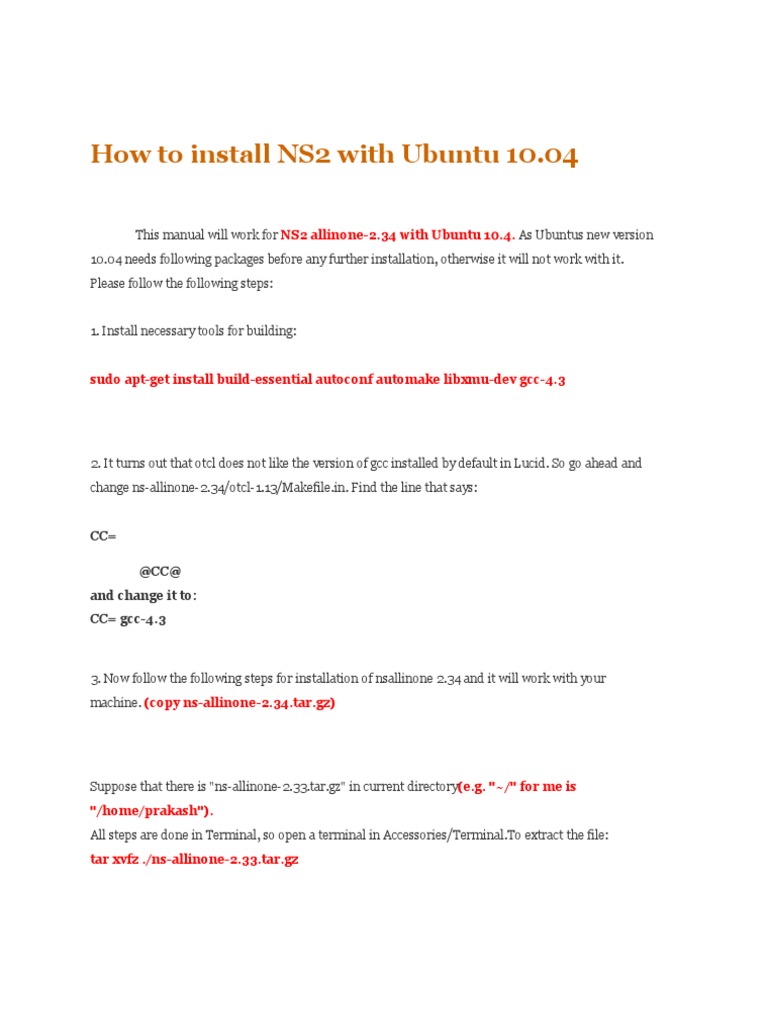 How to install NS2 with Ubuntu 10.04

This manual will work for NS2 allinone-2.34 with Ubuntu 10.4. As Ubuntus new version 10.04 needs following packages before any further installation, otherwise it will not work with it. Please follow the following steps:

1. Install necessary tools for building:

sudo apt-get install build-essential autoconf automake libxmu-dev gcc-4.3

2. It turns out that otcl does not like the version of gcc installed by default in Lucid. So go ahead and change ns-allinone-2.34/otcl-1.13/Makefile.in. Find the line that says:

CC=

@CC@
and change it to:
CC= gcc-4.3

3. Now follow the following steps for installation of nsallinone 2.34 and it will work with your machine. (copy ns-allinone-2.34.tar.gz)

Suppose that there is "ns-allinone-2.33.tar.gz" in current directory(e.g. "~/" for me is "/home/prakash").
All steps are done in Terminal, so open a terminal in Accessories/Terminal.To extract the file:
tar xvfz ./ns-allinone-2.33.tar.gz